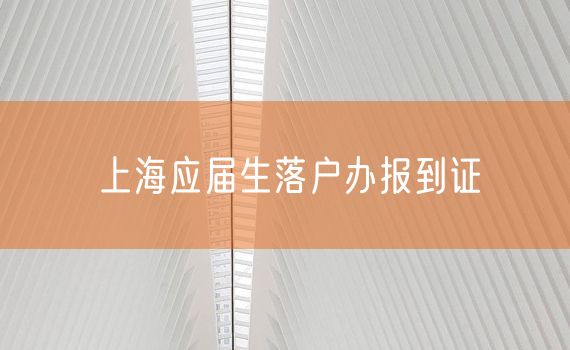 上海应届生落户办报到证